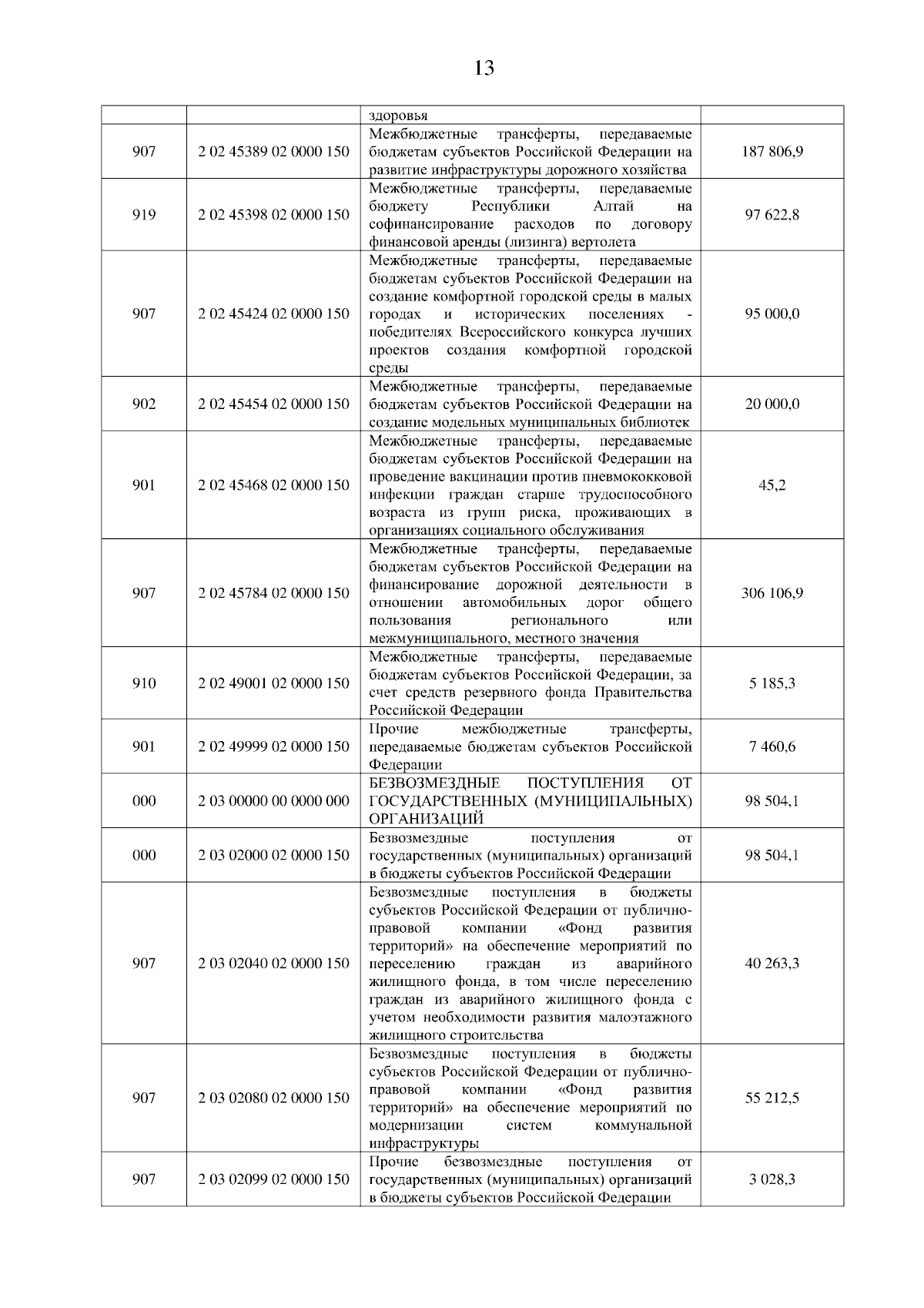 13

| | | | |
|---|---|---|---|
| | | здоровья | |
| 907 | 2 02 45389 02 0000 150 | Межбюджетные трансферты, передаваемые бюджетам субъектов Российской Федерации на развитие инфраструктуры дорожного хозяйства | 187 806,9 |
| 919 | 2 02 45398 02 0000 150 | Межбюджетные трансферты, передаваемые бюджету Республики Алтай на софинансирование расходов по договору финансовой аренды (лизинга) вертолета | 97 622,8 |
| 907 | 2 02 45424 02 0000 150 | Межбюджетные трансферты, передаваемые бюджетам субъектов Российской Федерации на создание комфортной городской среды в малых городах и исторических поселениях - победителях Всероссийского конкурса лучших проектов создания комфортной городской среды | 95 000,0 |
| 902 | 2 02 45454 02 0000 150 | Межбюджетные трансферты, передаваемые бюджетам субъектов Российской Федерации на создание модельных муниципальных библиотек | 20 000,0 |
| 901 | 2 02 45468 02 0000 150 | Межбюджетные трансферты, передаваемые бюджетам субъектов Российской Федерации на проведение вакцинации против пневмококковой инфекции граждан старше трудоспособного возраста из групп риска, проживающих в организациях социального обслуживания | 45,2 |
| 907 | 2 02 45784 02 0000 150 | Межбюджетные трансферты, передаваемые бюджетам субъектов Российской Федерации на финансирование дорожной деятельности в отношении автомобильных дорог общего пользования регионального или межмуниципального, местного значения | 306 106,9 |
| 910 | 2 02 49001 02 0000 150 | Межбюджетные трансферты, передаваемые бюджетам субъектов Российской Федерации, за счет средств резервного фонда Правительства Российской Федерации | 5 185,3 |
| 901 | 2 02 49999 02 0000 150 | Прочие межбюджетные трансферты, передаваемые бюджетам субъектов Российской Федерации | 7 460,6 |
| 000 | 2 03 00000 00 0000 000 | БЕЗВОЗМЕЗДНЫЕ ПОСТУПЛЕНИЯ ОТ ГОСУДАРСТВЕННЫХ (МУНИЦИПАЛЬНЫХ) ОРГАНИЗАЦИЙ | 98 504,1 |
| 000 | 2 03 02000 02 0000 150 | Безвозмездные поступления от государственных (муниципальных) организаций в бюджеты субъектов Российской Федерации | 98 504,1 |
| 907 | 2 03 02040 02 0000 150 | Безвозмездные поступления в бюджеты субъектов Российской Федерации от публично-правовой компании «Фонд развития территорий» на обеспечение мероприятий по переселению граждан из аварийного жилищного фонда, в том числе переселению граждан из аварийного жилищного фонда с учетом необходимости развития малоэтажного жилищного строительства | 40 263,3 |
| 907 | 2 03 02080 02 0000 150 | Безвозмездные поступления в бюджеты субъектов Российской Федерации от публично-правовой компании «Фонд развития территорий» на обеспечение мероприятий по модернизации систем коммунальной инфраструктуры | 55 212,5 |
| 907 | 2 03 02099 02 0000 150 | Прочие безвозмездные поступления от государственных (муниципальных) организаций в бюджеты субъектов Российской Федерации | 3 028,3 |